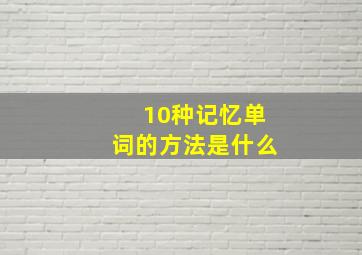 10种记忆单词的方法是什么